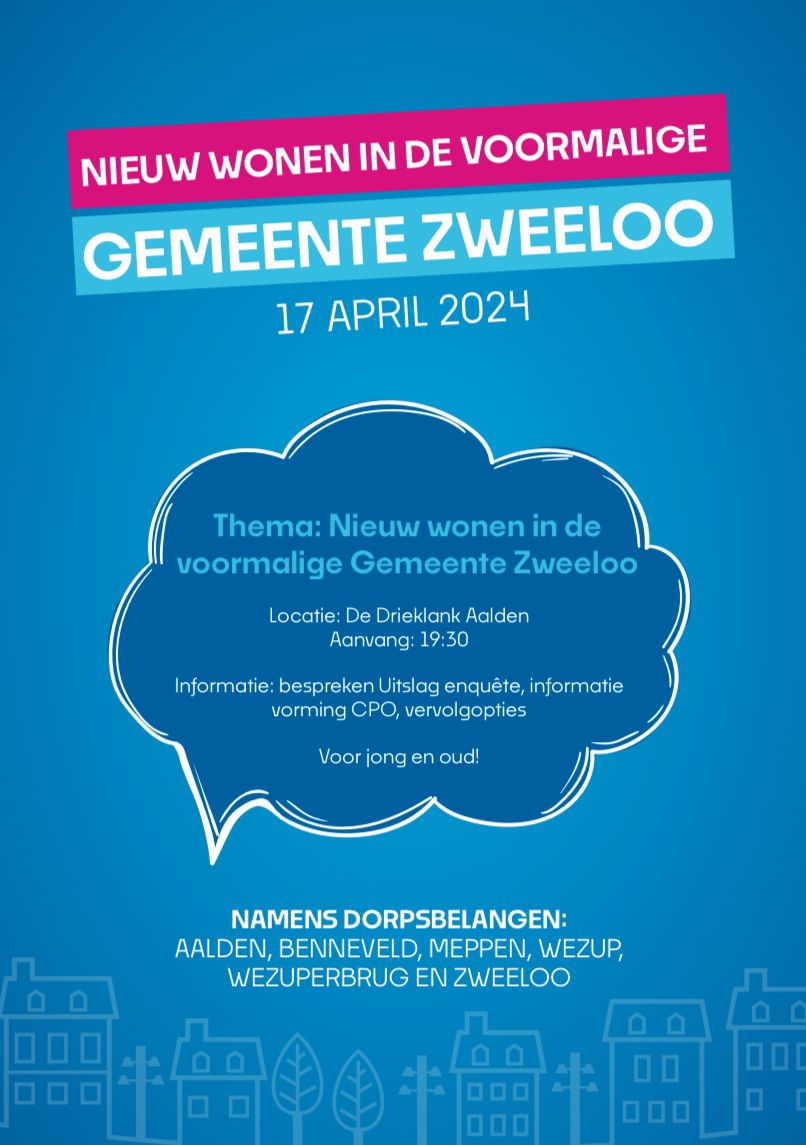 NIEUW WONEN IN DE VOORMALIGE
GEMEENTE ZWEELOO
17 APRIL 2024

Thema: Nieuw wonen in de voormalige Gemeente Zweeloo

Locatie: De Drieklank Aalden
Aanvang: 19:30

Informatie: bespreken Uitslag enquête, informatie vorming CPO, vervolgopties

Voor jong en oud!

NAMENS DORPSBELANGEN:
AALDEN, BENNEVELD, MEPPEN, WEZUP, WEZUPERBRUG EN ZWEELOO